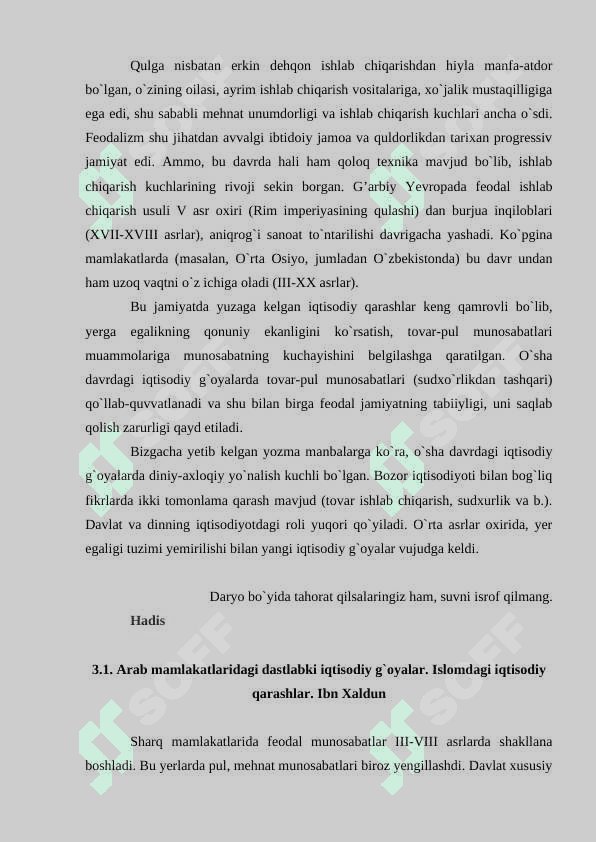 Qulga nisbatan erkin dehqon ishlab chiqarishdan hiyla manfa-atdor bo`lgan, o`zining oilasi, ayrim ishlab chiqarish vositalariga, xo`jalik mustaqilligiga ega edi, shu sababli mehnat unumdorligi va ishlab chiqarish kuchlari ancha o`sdi. Feodalizm shu jihatdan avvalgi ibtidoiy jamoa va quldorlikdan tarixan progressiv jamiyat edi. Ammo, bu davrda hali ham qoloq texnika mavjud bo`lib, ishlab chiqarish kuchlarining rivoji sekin borgan. G'arbiy Yevropada feodal ishlab chiqarish usuli V asr oxiri (Rim imperiyasining qulashi) dan burjua inqiloblari (XVII-XVIII asrlar), aniqrog`i sanoat to`ntarilishi davrigacha yashadi. Ko`pgina mamlakatlarda (masalan, O`rta Osiyo, jumladan O`zbekistonda) bu davr undan ham uzoq vaqtni o`z ichiga oladi (III-XX asrlar).

Bu jamiyatda yuzaga kelgan iqtisodiy qarashlar keng qamrovli bo`lib, yerga egalikning qonuniy ekanligini ko`rsatish, tovar-pul munosabatlari muammolariga munosabatning kuchayishini belgilashga qaratilgan. O`sha davrdagi iqtisodiy g`oyalarda tovar-pul munosabatlari (sudxo`rlikdan tashqari) qo`llab-quvvatlanadi va shu bilan birga feodal jamiyatning tabiiyligi, uni saqlab qolish zarurligi qayd etiladi.

Bizgacha yetib kelgan yozma manbalarga ko`ra, o`sha davrdagi iqtisodiy g`oyalarda diniy-axloqiy yo`nalish kuchli bo`lgan. Bozor iqtisodiyoti bilan bog`liq fikrlarda ikki tomonlama qarash mavjud (tovar ishlab chiqarish, sudxurlik va b.). Davlat va dinning iqtisodiyotdagi roli yuqori qo`yiladi. O`rta asrlar oxirida, yer egaligi tuzimi yemirilishi bilan yangi iqtisodiy g`oyalar vujudga keldi.

Daryo bo`yida tahorat qilsalaringiz ham, suvni isrof qilmang.
Hadis

3.1. Arab mamlakatlaridagi dastlabki iqtisodiy g`oyalar. Islomdagi iqtisodiy qarashlar. Ibn Xaldun

Sharq mamlakatlarida feodal munosabatlar III-VIII asrlarda shakllana boshladi. Bu yerlarda pul, mehnat munosabatlari biroz yengillashdi. Davlat xususiy